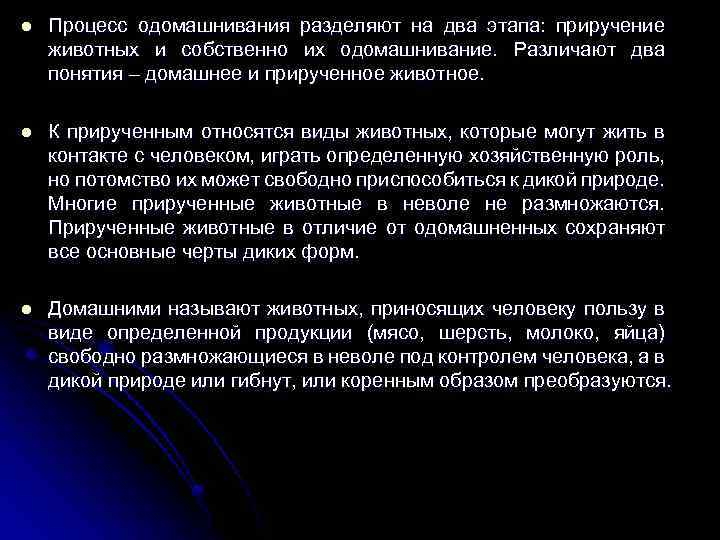 • Процесс одомашнивания разделяют на два этапа: приручение животных и собственно их одомашнивание. Различают два понятия – домашнее и прирученное животное.

• К прирученным относятся виды животных, которые могут жить в контакте с человеком, играть определенную хозяйственную роль, но потомство их может свободно приспособиться к дикой природе. Многие прирученные животные в неволе не размножаются. Прирученные животные в отличие от одомашненных сохраняют все основные черты диких форм.

• Домашними называют животных, приносящих человеку пользу в виде определенной продукции (мясо, шерсть, молоко, яйца) свободно размножающиеся в неволе под контролем человека, а в дикой природе или гибнут, или коренным образом преобразуются.